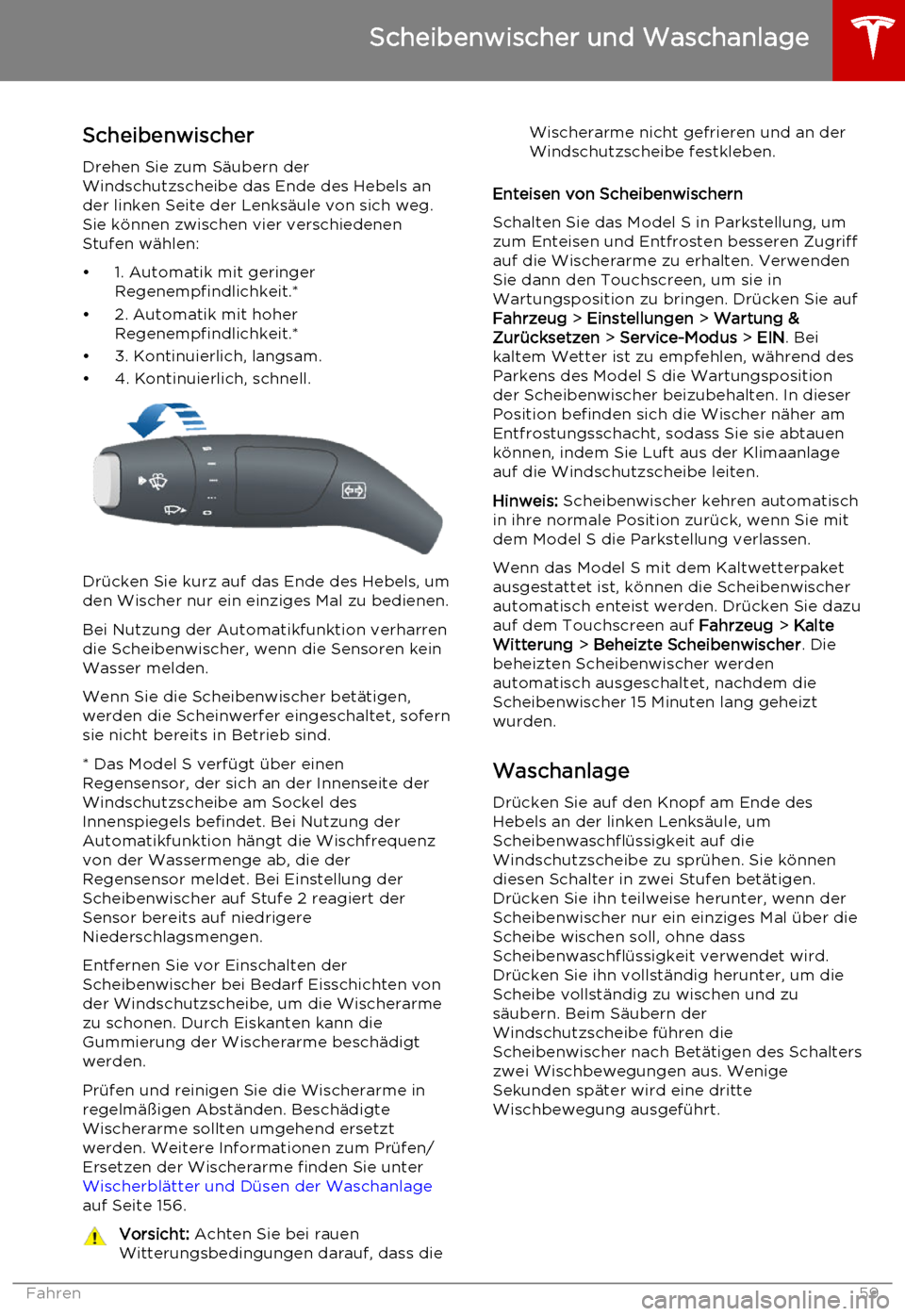 Scheibenwischer und Waschanlage

Scheibenwischer

Drehen Sie zum Säubern der Windschutzscheibe das Ende des Hebels an der linken Seite der Lenksäule von sich weg. Sie können zwischen vier verschiedenen Stufen wählen:

• 1. Automatik mit geringer Regenempfindlichkeit.*
• 2. Automatik mit hoher Regenempfindlichkeit.*
• 3. Kontinuierlich, langsam.
• 4. Kontinuierlich, schnell.

Drücken Sie kurz auf das Ende des Hebels, um den Wischer nur ein einziges Mal zu bedienen.

Bei Nutzung der Automatikfunktion verharren die Scheibenwischer, wenn die Sensoren kein Wasser melden.

Wenn Sie die Scheibenwischer betätigen, werden die Scheinwerfer eingeschaltet, sofern sie nicht bereits in Betrieb sind.

* Das Model S verfügt über einen Regensensor, der sich an der Innenseite der Windschutzscheibe am Sockel des Innenspiegels befindet. Bei Nutzung der Automatikfunktion hängt die Wischfrequenz von der Wassermenge ab, die der Regensensor meldet. Bei Einstellung der Scheibenwischer auf Stufe 2 reagiert der Sensor bereits auf niedrigere Niederschlagsmengen.

Entfernen Sie vor Einschalten der Scheibenwischer bei Bedarf Eisschichten von der Windschutzscheibe, um die Wischerarme zu schonen. Durch Eiskanten kann die Gummierung der Wischerarme beschädigt werden.

Prüfen und reinigen Sie die Wischerarme in regelmäßigen Abständen. Beschädigte Wischerarme sollten umgehend ersetzt werden. Weitere Informationen zum Prüfen/Ersetzen der Wischerarme finden Sie unter Wischerblätter und Düsen der Waschanlage auf Seite 156.

Vorsicht: Achten Sie bei rauen Witterungsbedingungen darauf, dass die Wischerarme nicht gefrieren und an der Windschutzscheibe festkleben.

Enteisen von Scheibenwischern

Schalten Sie das Model S in Parkstellung, um zum Enteisen und Entfrosten besseren Zugriff auf die Wischerarme zu erhalten. Verwenden Sie dann den Touchscreen, um sie in Wartungsposition zu bringen. Drücken Sie auf Fahrzeug > Einstellungen > Wartung & Zurücksetzen > Service-Modus > EIN. Bei kaltem Wetter ist zu empfehlen, während des Parkens des Model S die Wartungsposition der Scheibenwischer beizubehalten. In dieser Position befinden sich die Wischer näher am Entfrostungsschacht, sodass Sie sie abtauen können, indem Sie Luft aus der Klimaanlage auf die Windschutzscheibe leiten.

Hinweis: Scheibenwischer kehren automatisch in ihre normale Position zurück, wenn Sie mit dem Model S die Parkstellung verlassen.

Wenn das Model S mit dem Kaltwetterpaket ausgestattet ist, können die Scheibenwischer automatisch enteist werden. Drücken Sie dazu auf dem Touchscreen auf Fahrzeug > Kalte Witterung > Beheizte Scheibenwischer. Die beheizten Scheibenwischer werden automatisch ausgeschaltet, nachdem die Scheibenwischer 15 Minuten lang geheizt wurden.

Waschanlage

Drücken Sie auf den Knopf am Ende des Hebels an der linken Lenksäule, um Scheibenwaschflüssigkeit auf die Windschutzscheibe zu sprühen. Sie können diesen Schalter in zwei Stufen betätigen. Drücken Sie ihn teilweise herunter, wenn der Scheibenwischer nur ein einziges Mal über die Scheibe wischen soll, ohne dass Scheibenwaschflüssigkeit verwendet wird. Drücken Sie ihn vollständig herunter, um die Scheibe vollständig zu wischen und zu säubern. Beim Säubern der Windschutzscheibe führen die Scheibenwischer nach Betätigen des Schalters zwei Wischbewegungen aus. Wenige Sekunden später wird eine dritte Wischbewegung ausgeführt.

Fahren 59 carmanualsonline.info